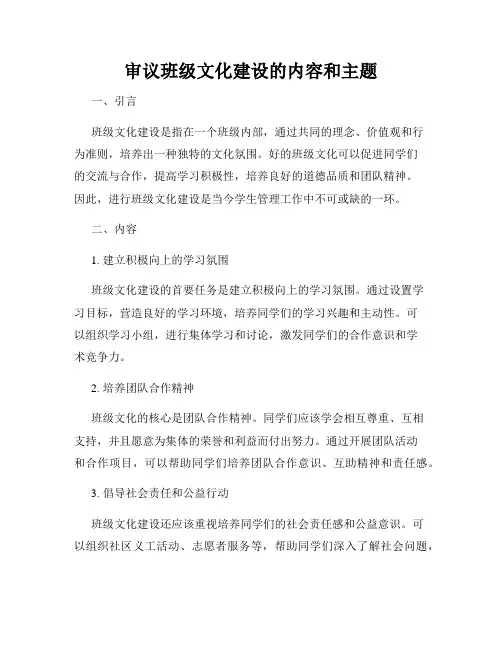 审议班级文化建设的内容和主题

一、引言

班级文化建设是指在一个班级内部，通过共同的理念、价值观和行为准则，培养出一种独特的文化氛围。好的班级文化可以促进同学们的交流与合作，提高学习积极性，培养良好的道德品质和团队精神。因此，进行班级文化建设是当今学生管理工作中不可或缺的一环。

二、内容

1. 建立积极向上的学习氛围

班级文化建设的首要任务是建立积极向上的学习氛围。通过设置学习目标，营造良好的学习环境，培养同学们的学习兴趣和主动性。可以组织学习小组，进行集体学习和讨论，激发同学们的合作意识和学术竞争力。

2. 培养团队合作精神

班级文化的核心是团队合作精神。同学们应该学会相互尊重、互相支持，并且愿意为集体的荣誉和利益而付出努力。通过开展团队活动和合作项目，可以帮助同学们培养团队合作意识、互助精神和责任感。

3. 倡导社会责任和公益行动

班级文化建设还应该重视培养同学们的社会责任感和公益意识。可以组织社区义工活动、志愿者服务等，帮助同学们深入了解社会问题，